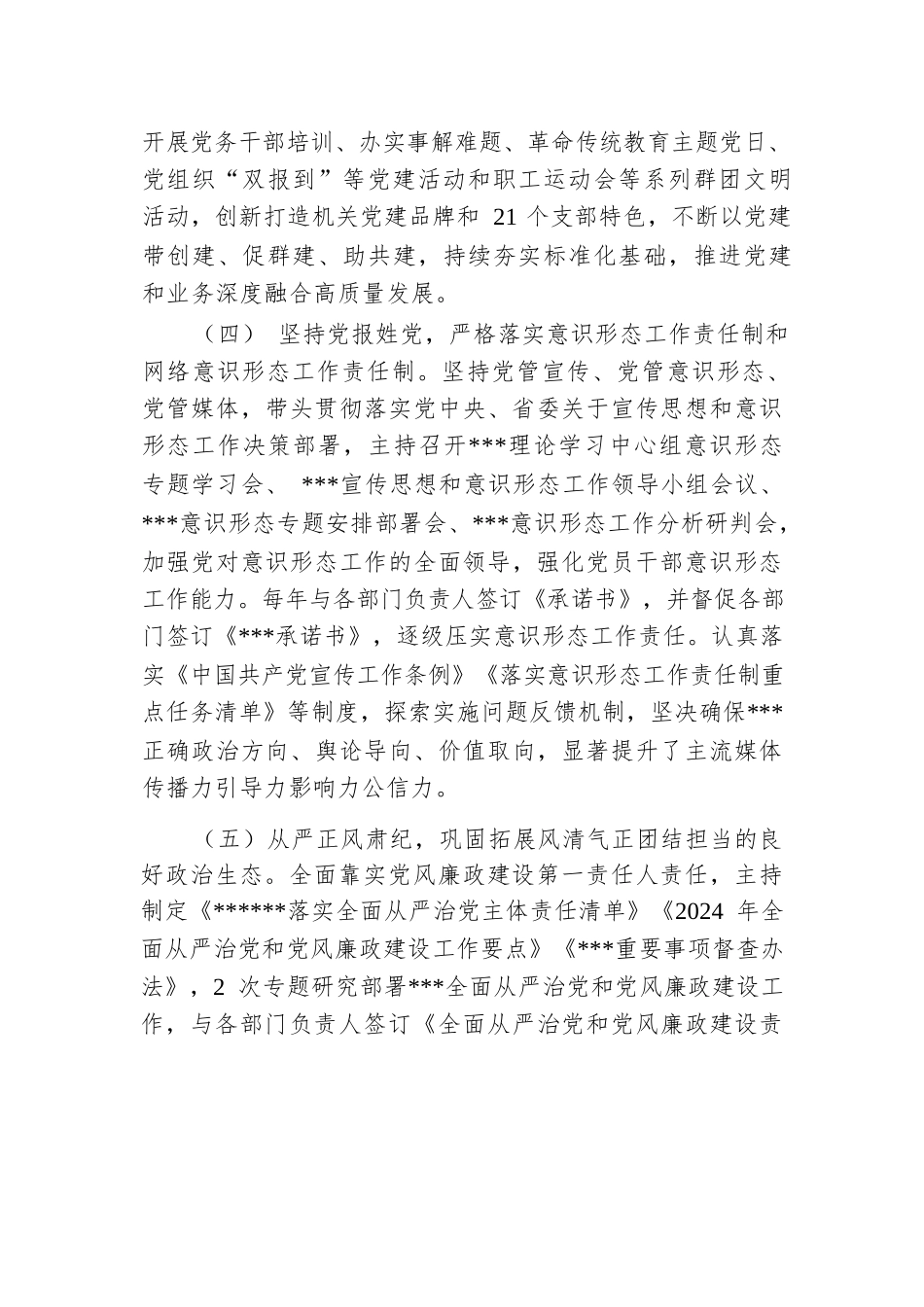 开展党务干部培训、办实事解难题、革命传统教育主题党日、党组织“双报到”等党建活动和职工运动会等系列群团文明活动，创新打造机关党建品牌和 21 个支部特色，不断以党建带创建、促群建、助共建，持续夯实标准化基础，推进党建和业务深度融合高质量发展。

（四） 坚持党报姓党，严格落实意识形态工作责任制和网络意识形态工作责任制。坚持党管宣传、党管意识形态、党管媒体，带头贯彻落实党中央、省委关于宣传思想和意识形态工作决策部署，主持召开***理论学习中心组意识形态专题学习会、 ***宣传思想和意识形态工作领导小组会议、***意识形态专题安排部署会、***意识形态工作分析研判会，加强党对意识形态工作的全面领导，强化党员干部意识形态工作能力。每年与各部门负责人签订《承诺书》，并督促各部门签订《***承诺书》，逐级压实意识形态工作责任。认真落实《中国共产党宣传工作条例》《落实意识形态工作责任制重点任务清单》等制度，探索实施问题反馈机制，坚决确保***正确政治方向、舆论导向、价值取向，显著提升了主流媒体传播力引导力影响力公信力。

（五）从严正风肃纪，巩固拓展风清气正团结担当的良好政治生态。全面靠实党风廉政建设第一责任人责任，主持制定《******落实全面从严治党主体责任清单》《2024 年全面从严治党和党风廉政建设工作要点》《***重要事项督查办法》，2 次专题研究部署***全面从严治党和党风廉政建设工作，与各部门负责人签订《全面从严治党和党风廉政建设责